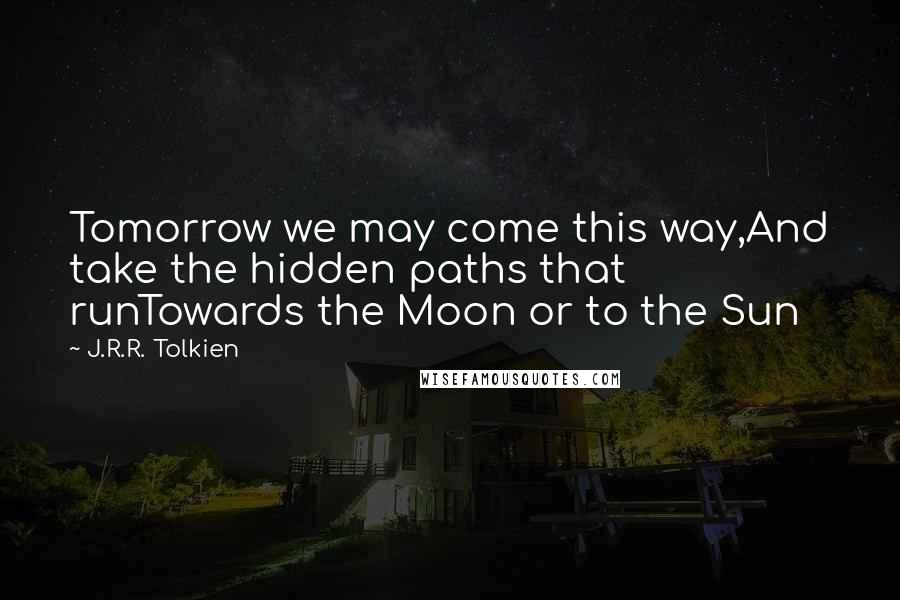 Tomorrow we may come this way,And take the hidden paths that runTowards the Moon or to the Sun

~ J.R.R. Tolkien

WISEFAMOUSQUOTES.COM